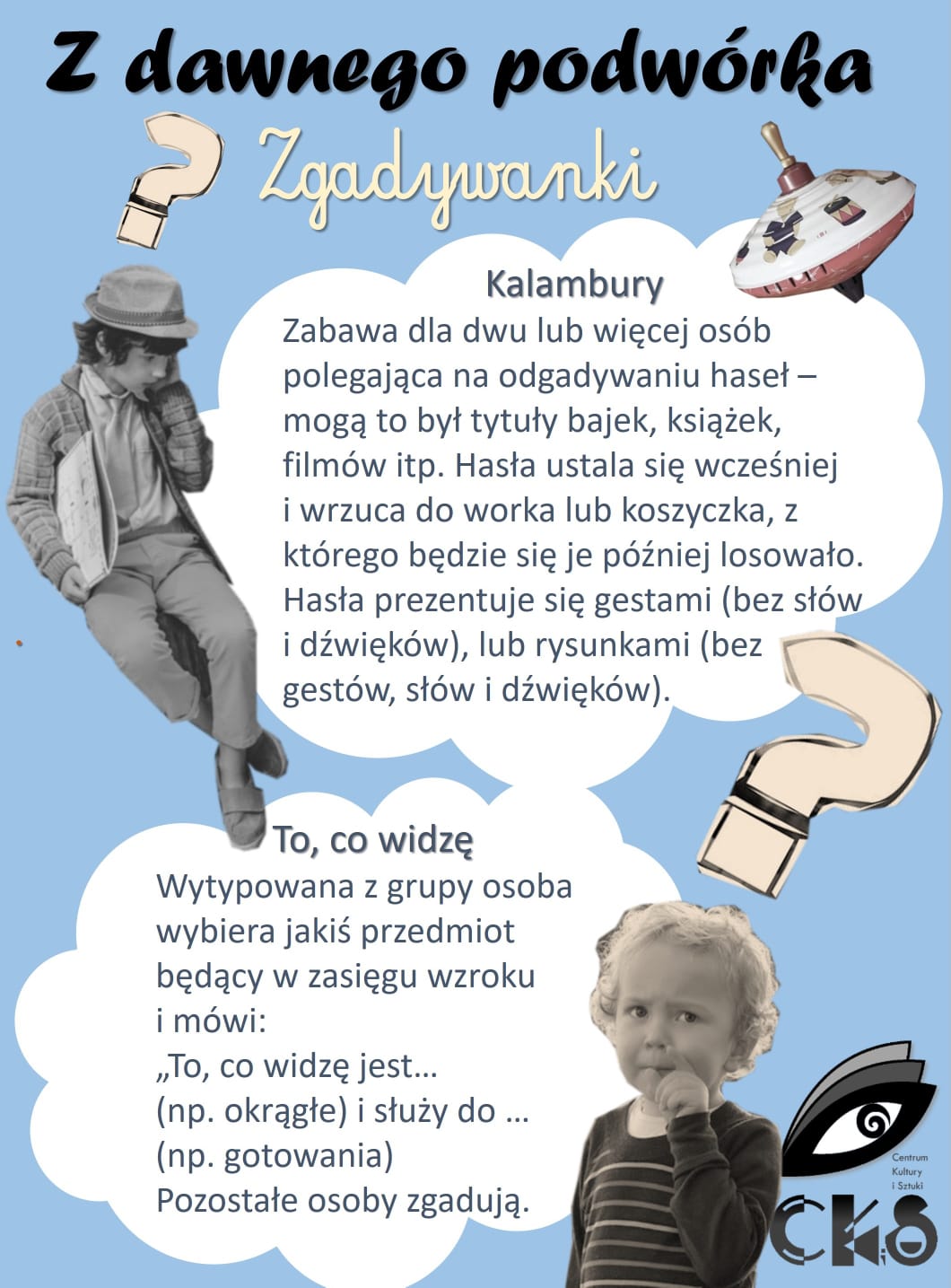 Z dawnego podwórka

Zgadywanki

Kalambury
Zabawa dla dwu lub więcej osób polegająca na odgadywaniu haseł – mogą to był tytuły bajek, książek, filmów itp. Hasła ustala się wcześniej i wrzuca do worka lub koszyczka, z którego będzie się je później losowało. Hasła prezentuje się gestami (bez słów i dźwięków), lub rysunkami (bez gestów, słów i dźwięków).

To, co widzę
Wytypowana z grupy osoba wybiera jakiś przedmiot będący w zasięgu wzroku i mówi:
„To, co widzę jest… (np. okrągłe) i służy do … (np. gotowania)
Pozostałe osoby zgadują.

Centrum Kultury i Sztuki
CKiS